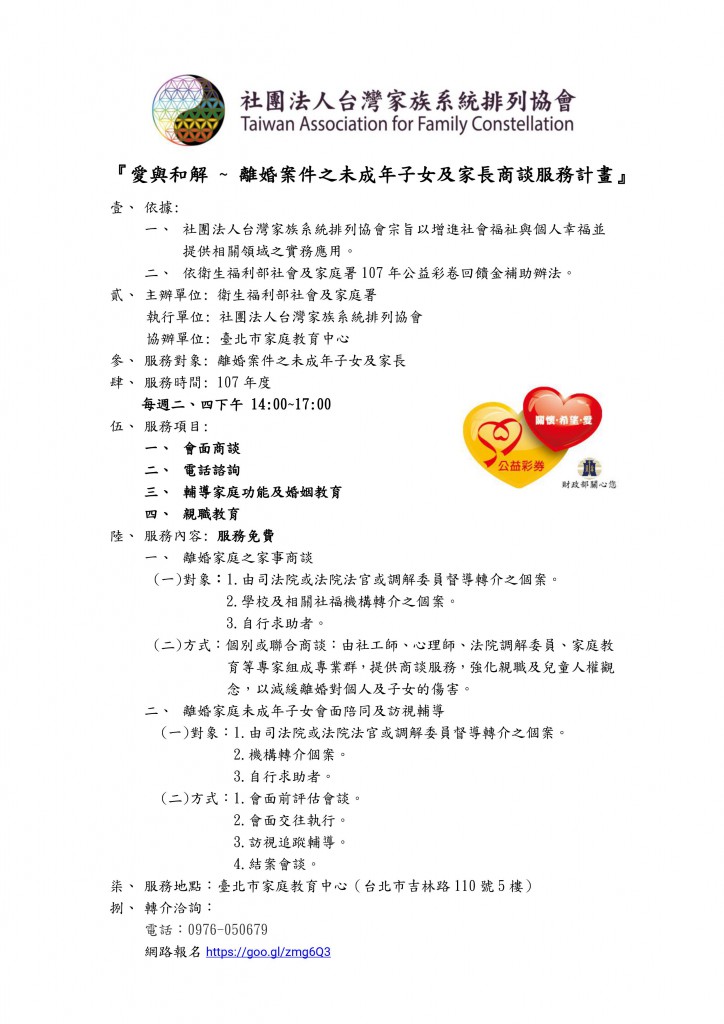 社團法人台灣家族系統排列協會
Taiwan Association for Family Constellation

『愛與和解 ~ 離婚案件之未成年子女及家長商談服務計畫』

壹、 依據:
一、 社團法人台灣家族系統排列協會宗旨以增進社會福祉與個人幸福並提供相關領域之實務應用。
二、 依衛生福利部社會及家庭署107年公益彩卷回饋金補助辦法。

貳、 主辦單位: 衛生福利部社會及家庭署
執行單位: 社團法人台灣家族系統排列協會
協辦單位: 臺北市家庭教育中心

參、 服務對象: 離婚案件之未成年子女及家長

肆、 服務時間: 107年度
每週二、四下午 14:00~17:00

伍、 服務項目:
一、 會面商談
二、 電話諮詢
三、 輔導家庭功能及婚姻教育
四、 親職教育

關懷·希望·愛
公益彩券
財政部關心您

陸、 服務內容: 服務免費
一、 離婚家庭之家事商談
(一)對象：1.由司法院或法院法官或調解委員督導轉介之個案。
2.學校及相關社福機構轉介之個案。
3.自行求助者。
(二)方式：個別或聯合商談：由社工師、心理師、法院調解委員、家庭教育等專家組成專業群，提供商談服務，強化親職及兒童人權觀念，以減緩離婚對個人及子女的傷害。
二、 離婚家庭未成年子女會面陪同及訪視輔導
(一)對象：1.由司法院或法院法官或調解委員督導轉介之個案。
2.機構轉介個案。
3.自行求助者。
(二)方式：1.會面前評估會談。
2.會面交往執行。
3.訪視追蹤輔導。
4.結案會談。

柒、 服務地點：臺北市家庭教育中心（台北市吉林路110號5樓）

捌、 轉介洽詢：
電話：0976-050679
網路報名 https://goo.gl/zmg6Q3